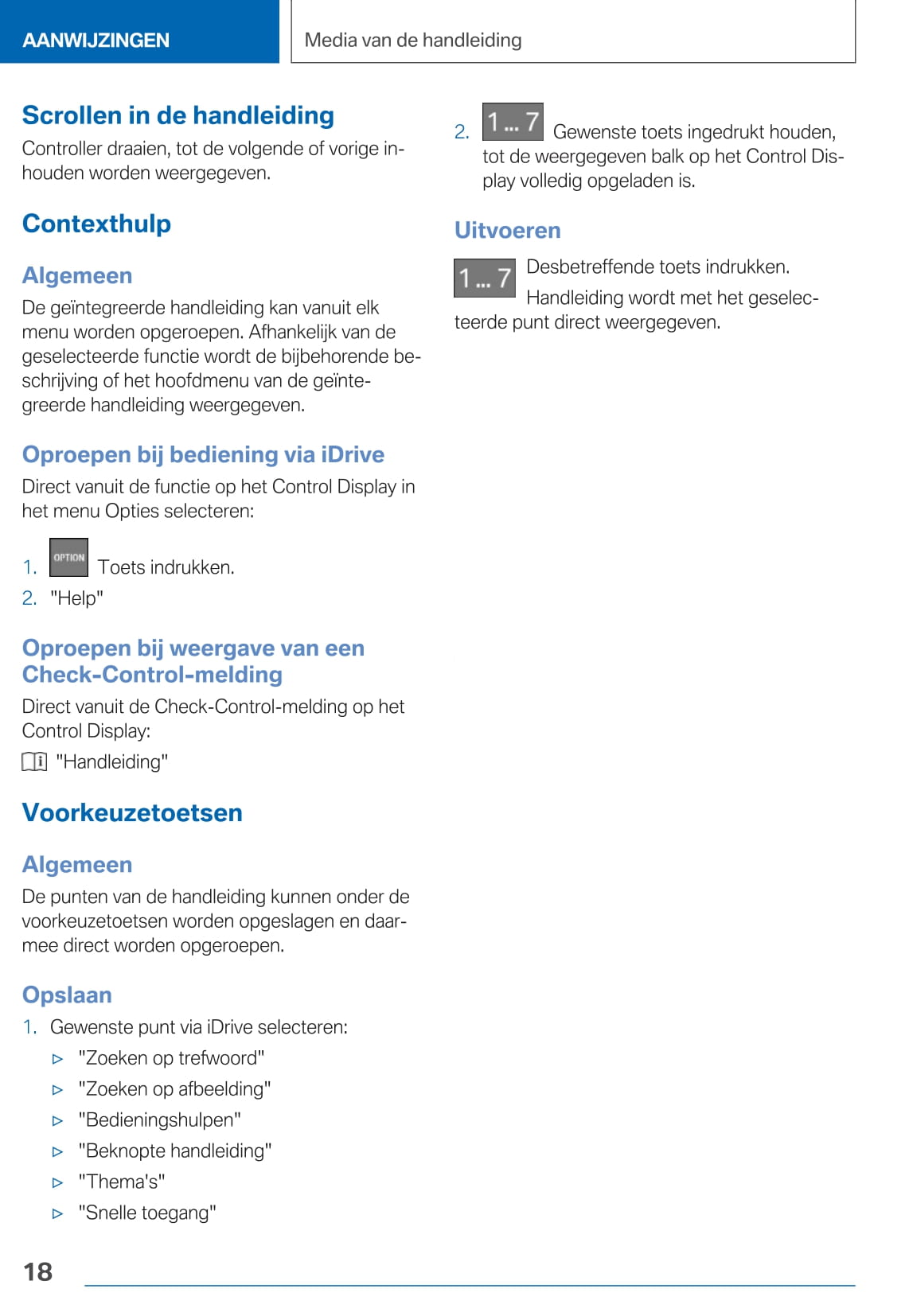 AANWIJZINGEN

Media van de handleiding

Scrollen in de handleiding

Controller draaien, tot de volgende of vorige inhouden worden weergegeven.

Contexthulp

Algemeen

De geïntegreerde handleiding kan vanuit elk menu worden opgeroepen. Afhankelijk van de geselecteerde functie wordt de bijbehorende beschrijving of het hoofdmenu van de geïntegreerde handleiding weergegeven.

Oproepen bij bediening via iDrive

Direct vanuit de functie op het Control Display in het menu Opties selecteren:

1. OPTION Toets indrukken.
2. "Help"

Oproepen bij weergave van een Check-Control-melding

Direct vanuit de Check-Control-melding op het Control Display:

"Handleiding"

Voorkeuzetoetsen

Algemeen

De punten van de handleiding kunnen onder de voorkeuzetoetsen worden opgeslagen en daarmee direct worden opgeroepen.

Opslaan

1. Gewenste punt via iDrive selecteren:
▷ "Zoeken op trefwoord"
▷ "Zoeken op afbeelding"
▷ "Bedieningshulpen"
▷ "Beknopte handleiding"
▷ "Thema's"
▷ "Snelle toegang"

2. 1 ... 7 Gewenste toets ingedrukt houden, tot de weergegeven balk op het Control Display volledig opgeladen is.

Uitvoeren

1 ... 7 Desbetreffende toets indrukken.

Handleiding wordt met het geselecteerde punt direct weergegeven.

18